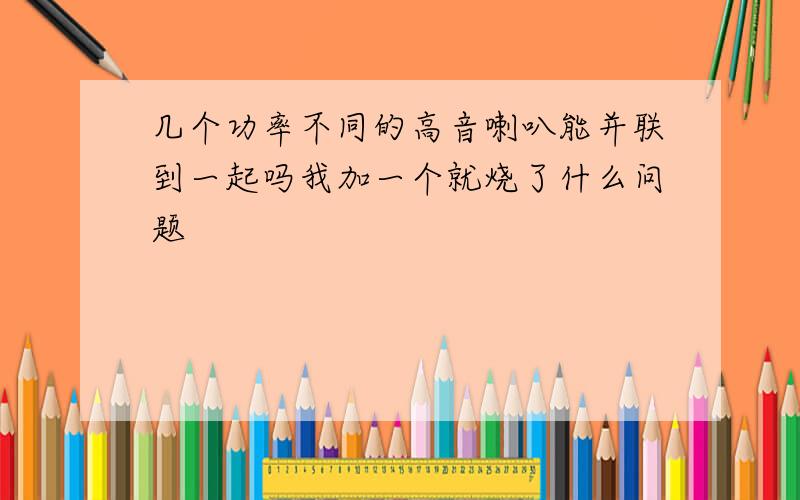 几个功率不同的高音喇叭能并联到一起吗我加一个就烧了什么问题